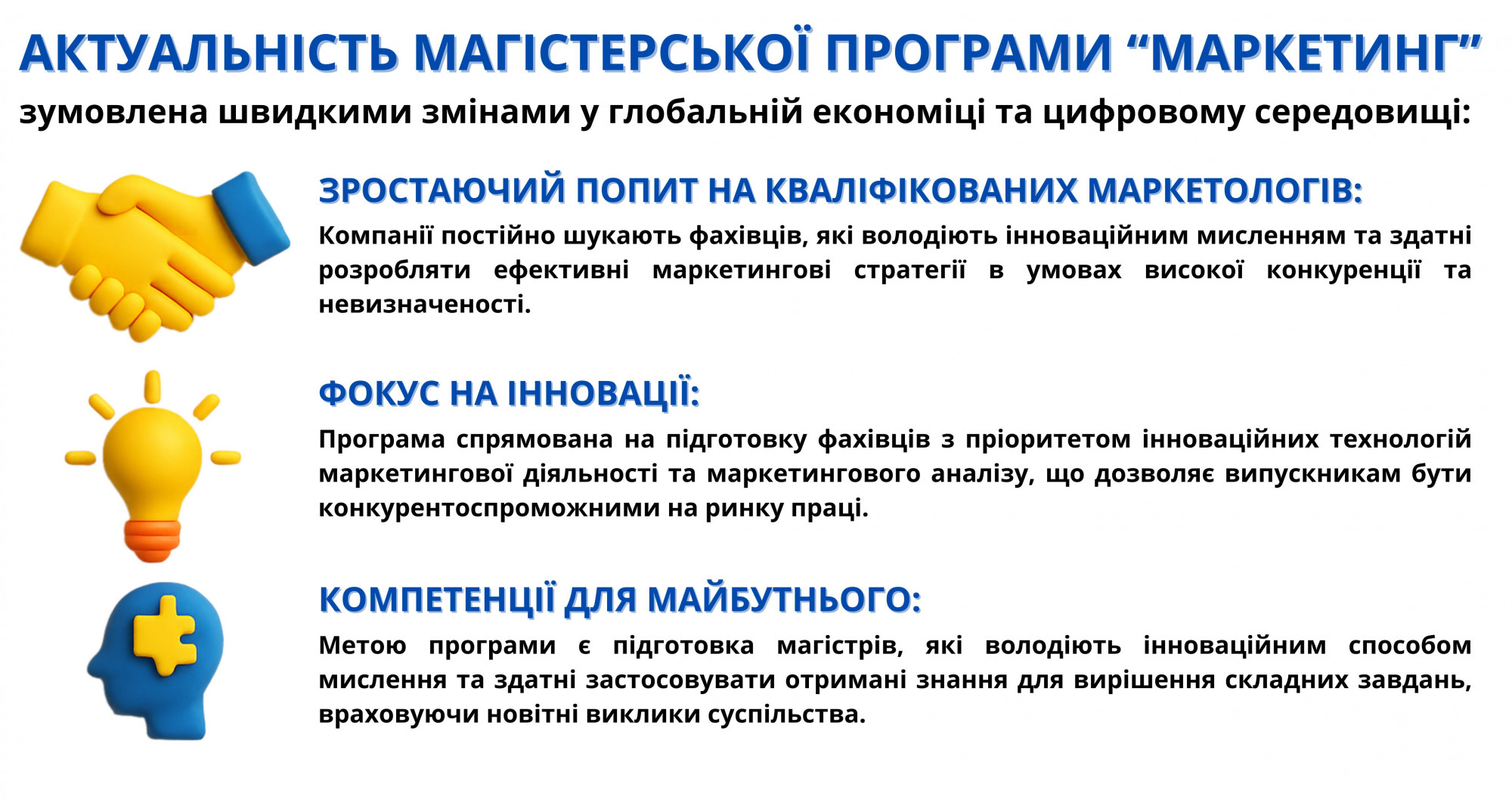 АКТУАЛЬНІСТЬ МАГІСТЕРСЬКОЇ ПРОГРАМИ “МАРКЕТИНГ”

зумовлена швидкими змінами у глобальній економіці та цифровому середовищі:

ЗРОСТАЮЧИЙ ПОПИТ НА КВАЛІФІКОВАНИХ МАРКЕТОЛОГІВ:

Компанії постійно шукають фахівців, які володіють інноваційним мисленням та здатні розробляти ефективні маркетингові стратегії в умовах високої конкуренції та невизначеності.

ФОКУС НА ІННОВАЦІЇ:

Програма спрямована на підготовку фахівців з пріоритетом інноваційних технологій маркетингової діяльності та маркетингового аналізу, що дозволяє випускникам бути конкурентоспроможними на ринку праці.

КОМПЕТЕНЦІЇ ДЛЯ МАЙБУТНЬОГО:

Метою програми є підготовка магістрів, які володіють інноваційним способом мислення та здатні застосовувати отримані знання для вирішення складних завдань, враховуючи новітні виклики суспільства.